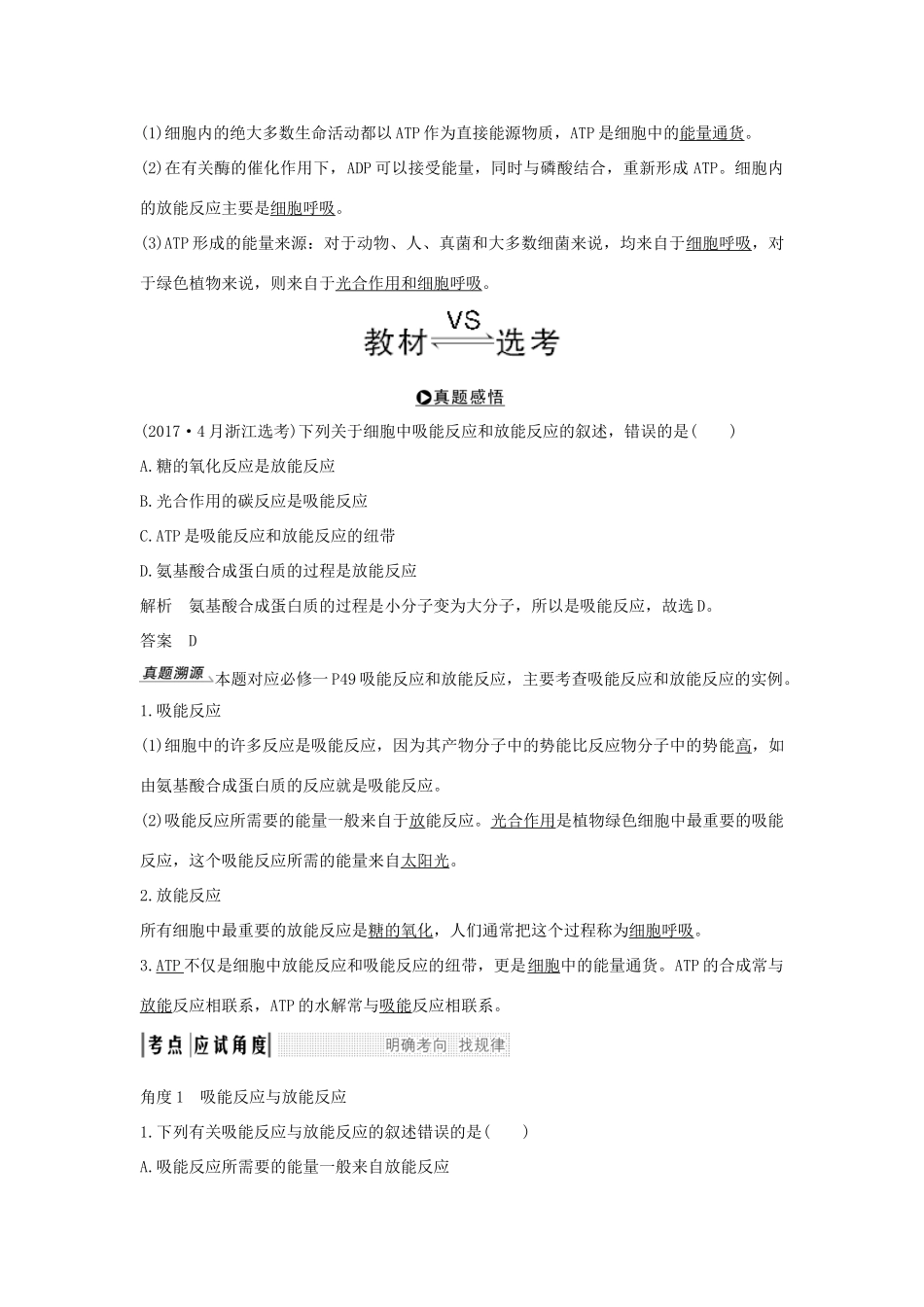 (1)细胞内的绝大多数生命活动都以ATP作为直接能源物质，ATP是细胞中的能量通货。

(2)在有关酶的催化作用下，ADP可以接受能量，同时与磷酸结合，重新形成ATP。细胞内的放能反应主要是细胞呼吸。

(3)ATP形成的能量来源：对于动物、人、真菌和大多数细菌来说，均来自于细胞呼吸，对于绿色植物来说，则来自于光合作用和细胞呼吸。

教材 VS 选考

真题感悟

(2017·4月浙江选考)下列关于细胞中吸能反应和放能反应的叙述，错误的是(　　)

A.糖的氧化反应是放能反应

B.光合作用的碳反应是吸能反应

C.ATP是吸能反应和放能反应的纽带

D.氨基酸合成蛋白质的过程是放能反应

解析　氨基酸合成蛋白质的过程是小分子变为大分子，所以是吸能反应，故选D。

答案　D

真题溯源 本题对应必修一P49吸能反应和放能反应，主要考查吸能反应和放能反应的实例。

1.吸能反应

(1)细胞中的许多反应是吸能反应，因为其产物分子中的势能比反应物分子中的势能高，如由氨基酸合成蛋白质的反应就是吸能反应。

(2)吸能反应所需要的能量一般来自于放能反应。光合作用是植物绿色细胞中最重要的吸能反应，这个吸能反应所需的能量来自太阳光。

2.放能反应

所有细胞中最重要的放能反应是糖的氧化，人们通常把这个过程称为细胞呼吸。

3.ATP不仅是细胞中放能反应和吸能反应的纽带，更是细胞中的能量通货。ATP的合成常与放能反应相联系，ATP的水解常与吸能反应相联系。

考点 应试角度　明确考向　找规律

角度1　吸能反应与放能反应

1.下列有关吸能反应与放能反应的叙述错误的是(　　)

A.吸能反应所需要的能量一般来自放能反应